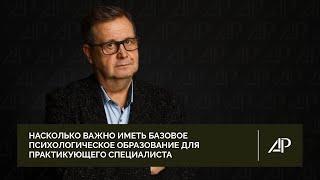 НАСКОЛЬКО ВАЖНО ИМЕТЬ БАЗОВОЕ ПСИХОЛОГИЧЕСКОЕ ОБРАЗОВАНИЕ ДЛЯ ПРАКТИКУЮЩЕГО СПЕЦИАЛИСТА

АР